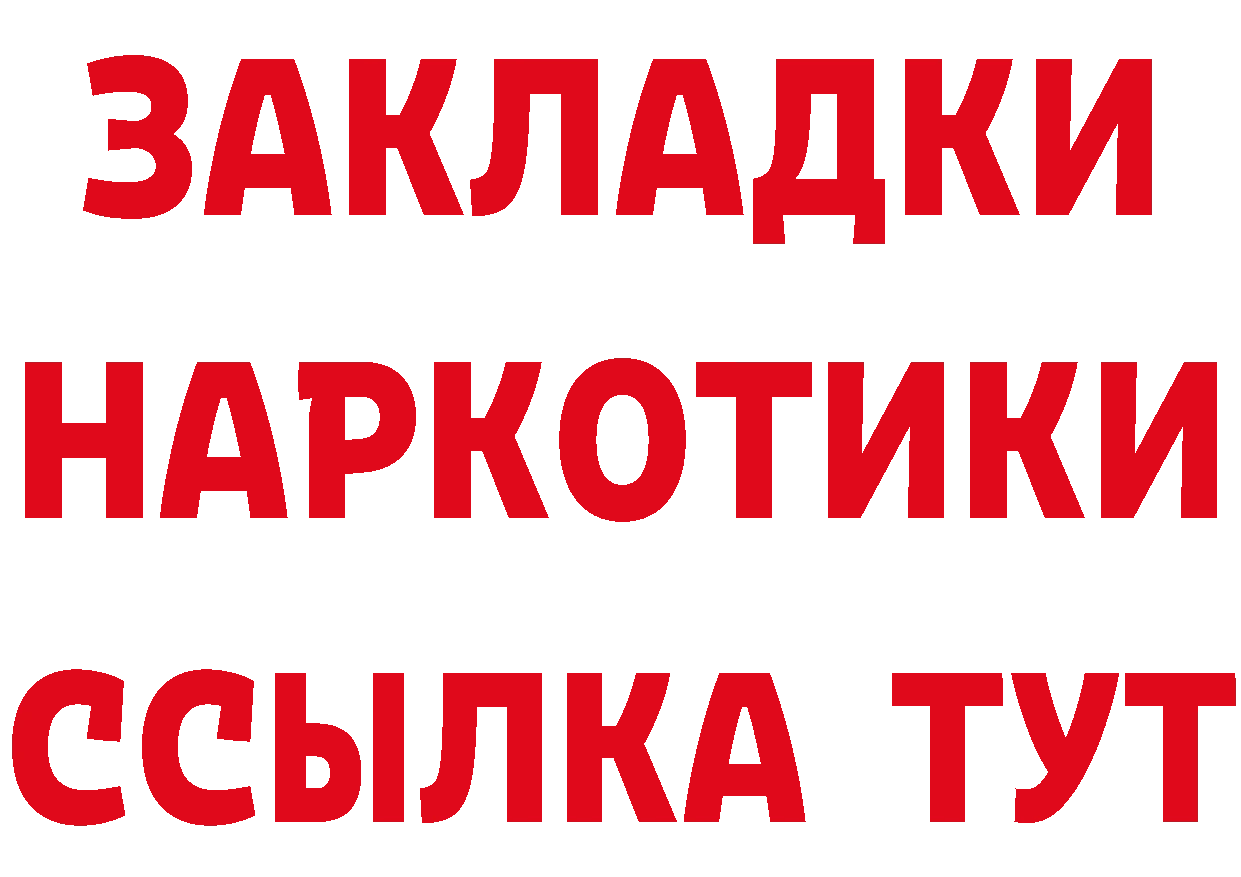 ЗАКЛАДКИ НАРКОТИКИ ССЫЛКА ТУТ